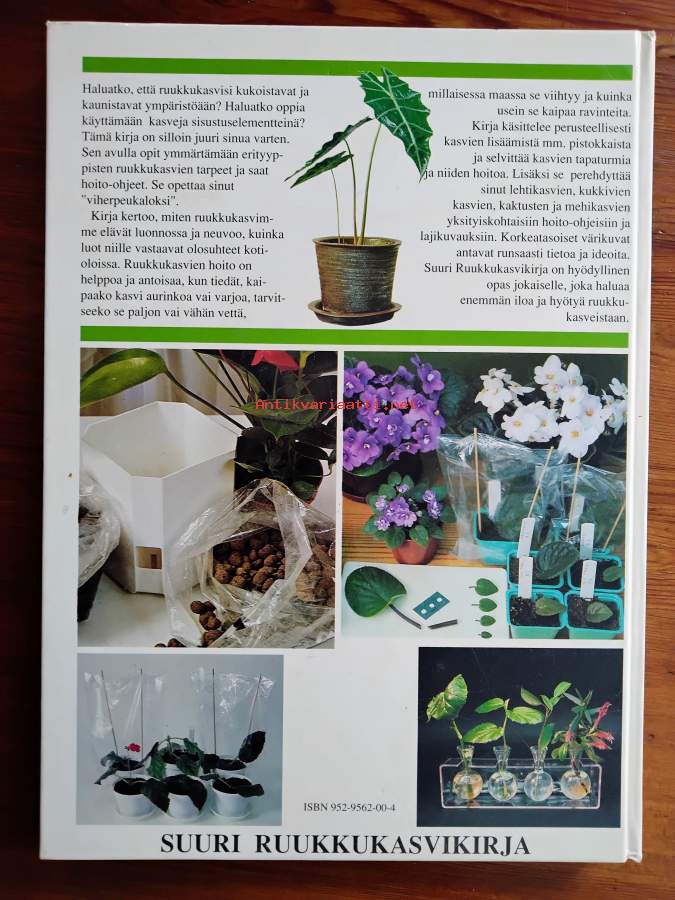 Haluatko, että ruukkukasvisi kukoistavat ja kaunistavat ympäristöään? Haluatko oppia käyttämään kasveja sisustuselementteinä? Tämä kirja on silloin juuri sinua varten. Sen avulla opit ymmärtämään erityyppisten ruukkukasvien tarpeet ja saat hoito-ohjeet. Se opettaa sinut "viherpeukaloksi".

Kirja kertoo, miten ruukkukasvimme elävät luonnossa ja neuvoo, kuinka luot niille vastaavat olosuhteet kotioloissa. Ruukkukasvien hoito on helppoa ja antoisaa, kun tiedät, kaipaako kasvi aurinkoa vai varjoa, tarvitseeko se paljon vai vähän vettä, millaisessa maassa se viihtyy ja kuinka usein se kaipaa ravinteita.

Kirja käsittelee perusteellisesti kasvien lisäämistä mm. pistokkaista ja selvittää kasvien tapaturmia ja niiden hoitoa. Lisäksi se perehdyttää sinut lehtikasvien, kukkivien kasvien, kaktusten ja mehikasvien yksityiskohtaisiin hoito-ohjeisiin ja lajikuvauksiin. Korkeatasoiset värikuvat antavat runsaasti tietoa ja ideoita. Suuri Ruukkukasvikirja on hyödyllinen opas jokaiselle, joka haluaa enemmän iloa ja hyötyä ruukkukasveistaan.

Antikvariaatti.net

ISBN 952-9562-00-4

SUURI RUUKKUKASVIKIRJA